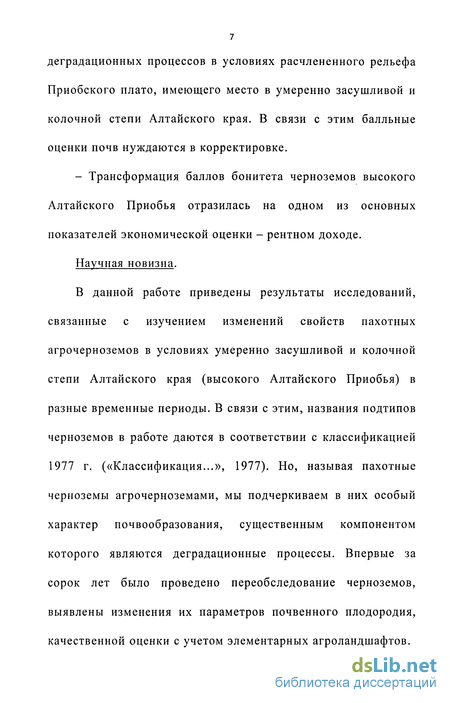 7

деградационных процессов в условиях расчлененного рельефа Приобского плато, имеющего место в умеренно засушливой и колочной степи Алтайского края. В связи с этим балльные оценки почв нуждаются в корректировке.

– Трансформация баллов бонитета черноземов высокого Алтайского Приобья отразилась на одном из основных показателей экономической оценки – рентном доходе.

Научная новизна.

В данной работе приведены результаты исследований, связанные с изучением изменений свойств пахотных агрочерноземов в условиях умеренно засушливой и колочной степи Алтайского края (высокого Алтайского Приобья) в разные временные периоды. В связи с этим, названия подтипов черноземов в работе даются в соответствии с классификацией 1977 г. («Классификация...», 1977). Но, называя пахотные черноземы агрочерноземами, мы подчеркиваем в них особый характер почвообразования, существенным компонентом которого являются деградационные процессы. Впервые за сорок лет было проведено переобследование черноземов, выявлены изменения их параметров почвенного плодородия, качественной оценки с учетом элементарных агроландшафтов.

dsLib.net
библиотека диссертаций